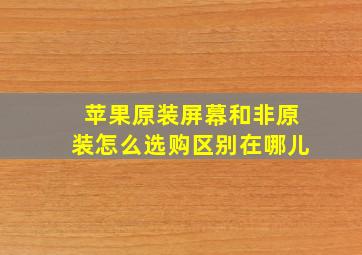 苹果原装屏幕和非原装怎么选购区别在哪儿